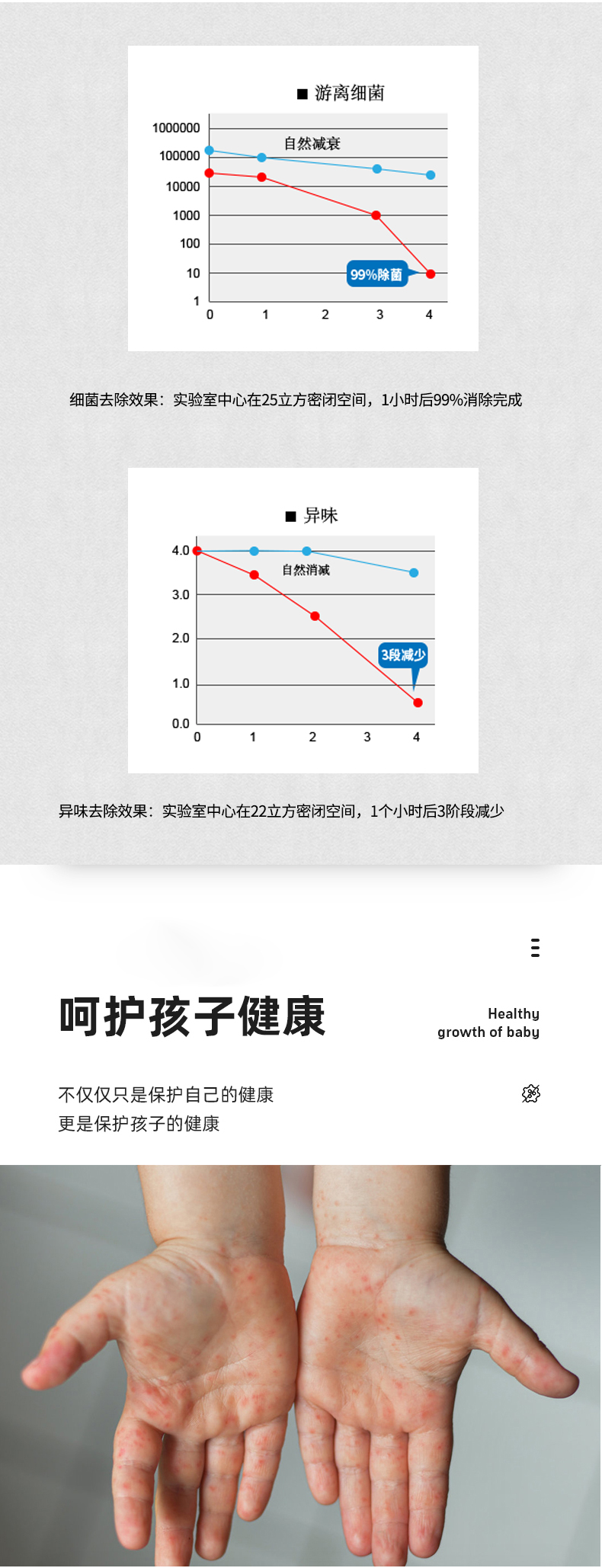 ■ 游离细菌

1000000
100000
10000
1000
100
10
1

自然减衰

99%除菌

0 1 2 3 4

细菌去除效果：实验室中心在25立方密闭空间，1小时后99%消除完成

■ 异味

4.0
3.0
2.0
1.0
0.0

自然消减

3段减少

0 1 2 3 4

异味去除效果：实验室中心在22立方密闭空间，1个小时后3阶段减少

呵护孩子健康

Healthy
growth of baby

不仅仅只是保护自己的健康
更是保护孩子的健康